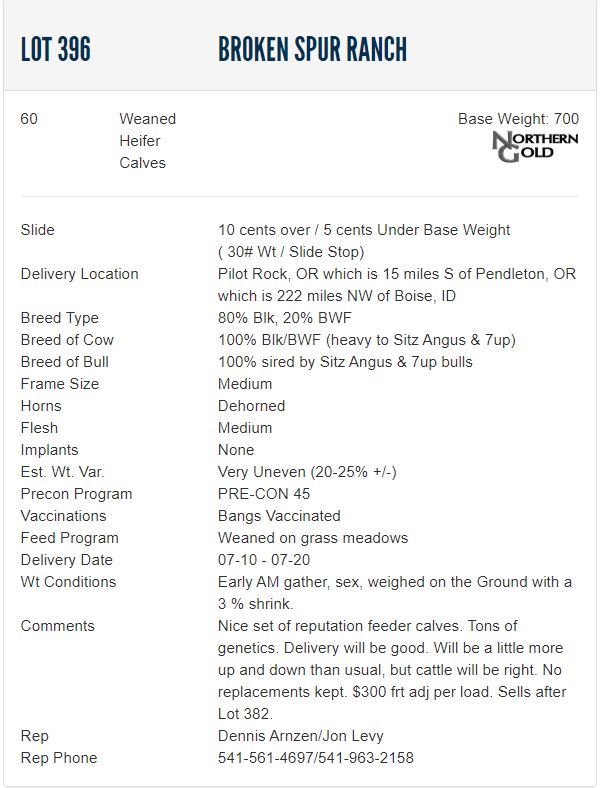 LOT 396 BROKEN SPUR RANCH

60 Weaned Heifer Calves

Base Weight: 700

NORTHERN GOLD

| | |
|---|---|
| Slide | 10 cents over / 5 cents Under Base Weight ( 30# Wt / Slide Stop) |
| Delivery Location | Pilot Rock, OR which is 15 miles S of Pendleton, OR which is 222 miles NW of Boise, ID |
| Breed Type | 80% Blk, 20% BWF |
| Breed of Cow | 100% Blk/BWF (heavy to Sitz Angus & 7up) |
| Breed of Bull | 100% sired by Sitz Angus & 7up bulls |
| Frame Size | Medium |
| Horns | Dehorned |
| Flesh | Medium |
| Implants | None |
| Est. Wt. Var. | Very Uneven (20-25% +/-) |
| Precon Program | PRE-CON 45 |
| Vaccinations | Bangs Vaccinated |
| Feed Program | Weaned on grass meadows |
| Delivery Date | 07-10 - 07-20 |
| Wt Conditions | Early AM gather, sex, weighed on the Ground with a 3 % shrink. |
| Comments | Nice set of reputation feeder calves. Tons of genetics. Delivery will be good. Will be a little more up and down than usual, but cattle will be right. No replacements kept. $300 frt adj per load. Sells after Lot 382. |
| Rep | Dennis Arnzen/Jon Levy |
| Rep Phone | 541-561-4697/541-963-2158 |